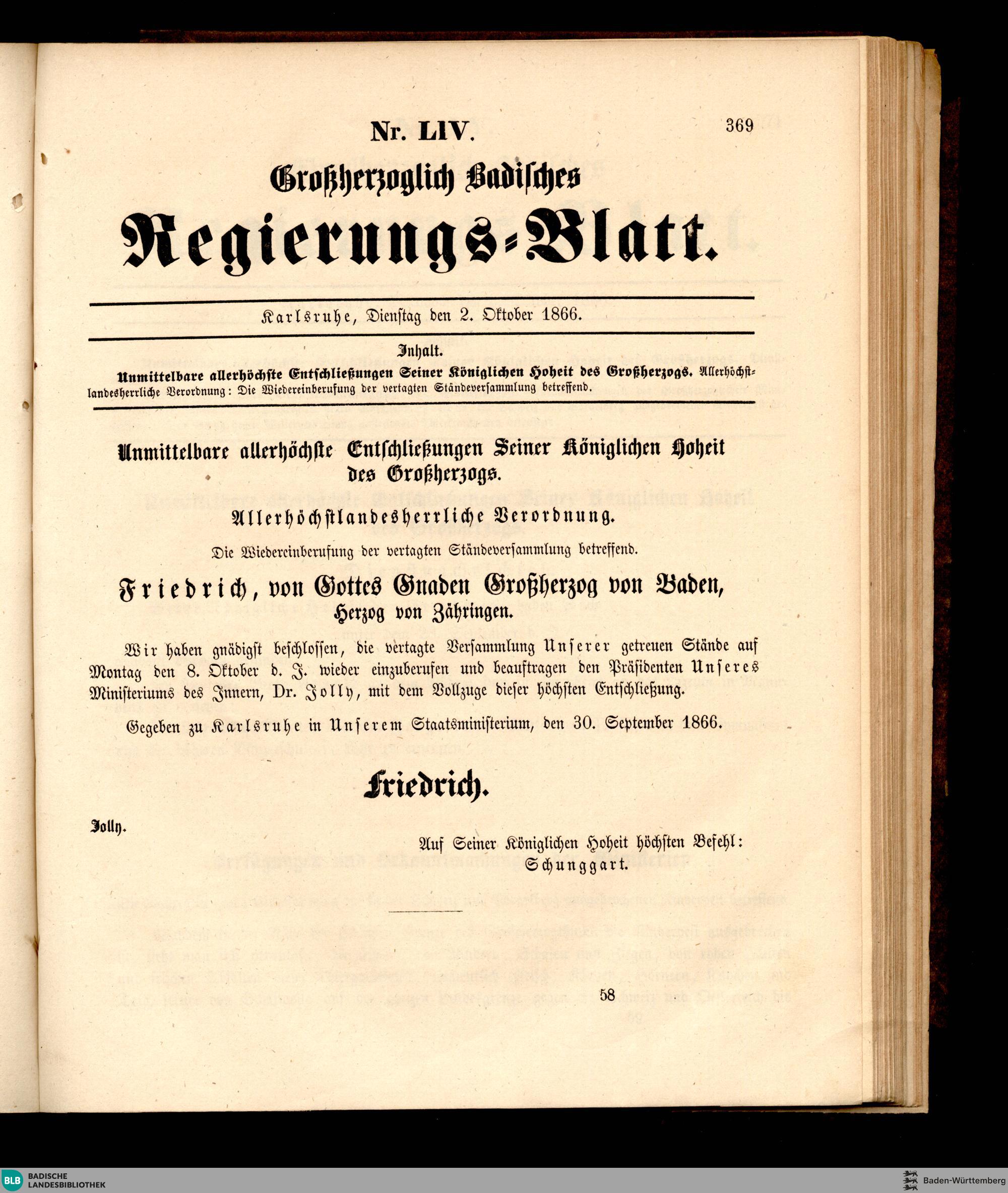 Nr. LIV.

369

Großherzoglich Badisches

Regierungs-Blatt.

Karlsruhe, Dienstag den 2. Oktober 1866.

Inhalt.

Unmittelbare allerhöchste Entschließungen Seiner Königlichen Hoheit des Großherzogs. Allerhöchstlandesherrliche Verordnung: Die Wiedereinberufung der vertagten Ständeversammlung betreffend.

Unmittelbare allerhöchste Entschließungen Seiner Königlichen Hoheit des Großherzogs.

Allerhöchstlandesherrliche Verordnung.

Die Wiedereinberufung der vertagten Ständeversammlung betreffend.

Friedrich, von Gottes Gnaden Großherzog von Baden, Herzog von Zähringen.

Wir haben gnädigst beschlossen, die vertagte Versammlung Unserer getreuen Stände auf Montag den 8. Oktober d. J. wieder einzuberufen und beauftragen den Präsidenten Unseres Ministeriums des Innern, Dr. Jolly, mit dem Vollzuge dieser höchsten Entschließung.

Gegeben zu Karlsruhe in Unserem Staatsministerium, den 30. September 1866.

Friedrich.

Jolly.

Auf Seiner Königlichen Hoheit höchsten Befehl:
Schunggart.

58

BLB BADISCHE LANDESBIBLIOTHEK

Baden-Württemberg